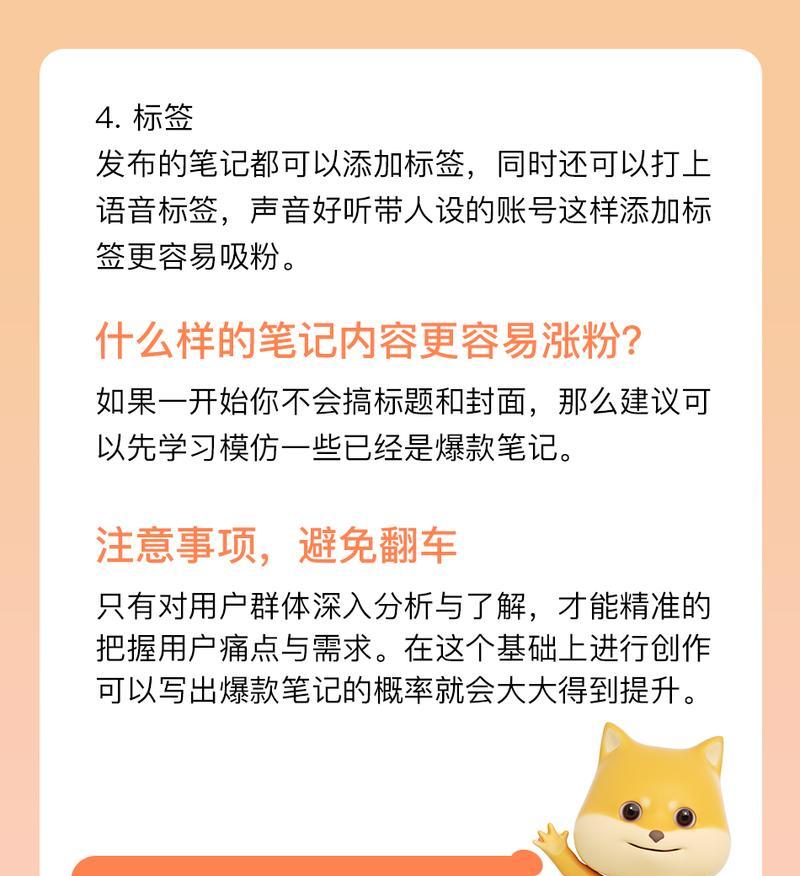 4. 标签
发布的笔记都可以添加标签，同时还可以打上语音标签，声音好听带人设的账号这样添加标签更容易吸粉。

什么样的笔记内容更容易涨粉?
如果一开始你不会搞标题和封面，那么建议可以先学习模仿一些已经是爆款笔记。

注意事项，避免翻车
只有对用户群体深入分析与了解，才能精准的把握用户痛点与需求。在这个基础上进行创作可以写出爆款笔记的概率就会大大得到提升。